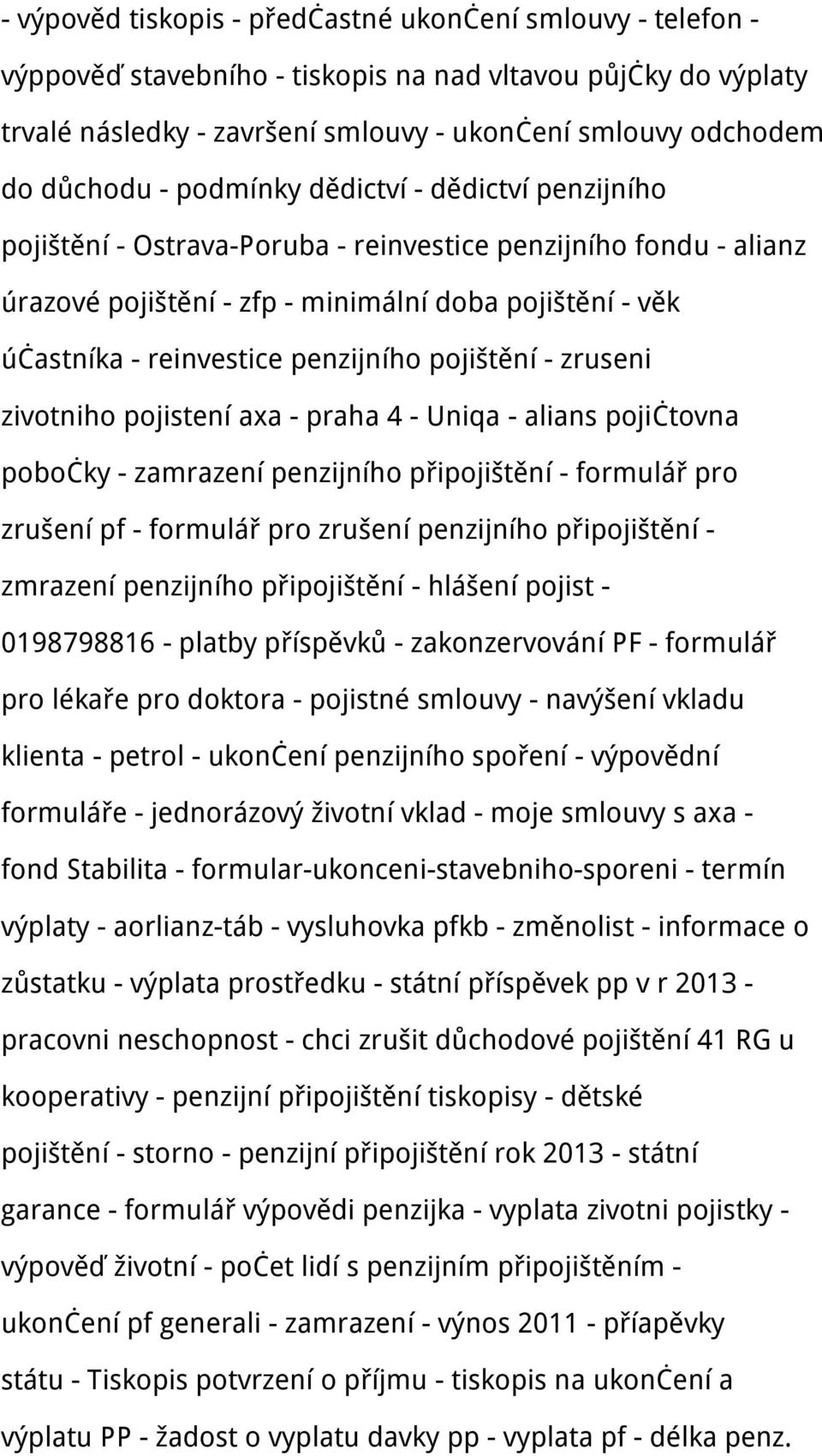 - výpověd tiskopis - předċastné ukonċení smlouvy - telefon - výppověď stavebního - tiskopis na nad vltavou půjċky do výplaty trvalé následky - završení smlouvy - ukonċení smlouvy odchodem do důchodu - podmínky dědictví - dědictví penzijního pojištění - Ostrava-Poruba - reinvestice penzijního fondu - alianz úrazové pojištění - zfp - minimální doba pojištění - věk úċastníka - reinvestice penzijního pojištění - zruseni zivotniho pojistení axa - praha 4 - Uniqa - alians pojiċtovna poboċky - zamrazení penzijního připojištění - formulář pro zrušení pf - formulář pro zrušení penzijního připojištění - zmrazení penzijního připojištění - hlášení pojist - 0198798816 - platby příspěvků - zakonzervování PF - formulář pro lékaře pro doktora - pojistné smlouvy - navýšení vkladu klienta - petrol - ukonċení penzijního spoření - výpovědní formuláře - jednorázový životní vklad - moje smlouvy s axa - fond Stabilita - formular-ukonceni-stavebniho-sporeni - termín výplaty - aorlianz-táb - vysluhovka pfkb - změnolist - informace o zůstatku - výplata prostředku - státní příspěvek pp v r 2013 - pracovni neschopnost - chci zrušit důchodové pojištění 41 RG u kooperativy - penzijní připojištění tiskopisy - dětské pojištění - storno - penzijní připojištění rok 2013 - státní garance - formulář výpovědi penzijka - vyplata zivotni pojistky - výpověď životní - poċet lidí s penzijním připojištěním - ukonċení pf generali - zamrazení - výnos 2011 - příapěvky státu - Tiskopis potvrzení o příjmu - tiskopis na ukonċení a výplatu PP - žadost o vyplatu davky pp - vyplata pf - délka penz.